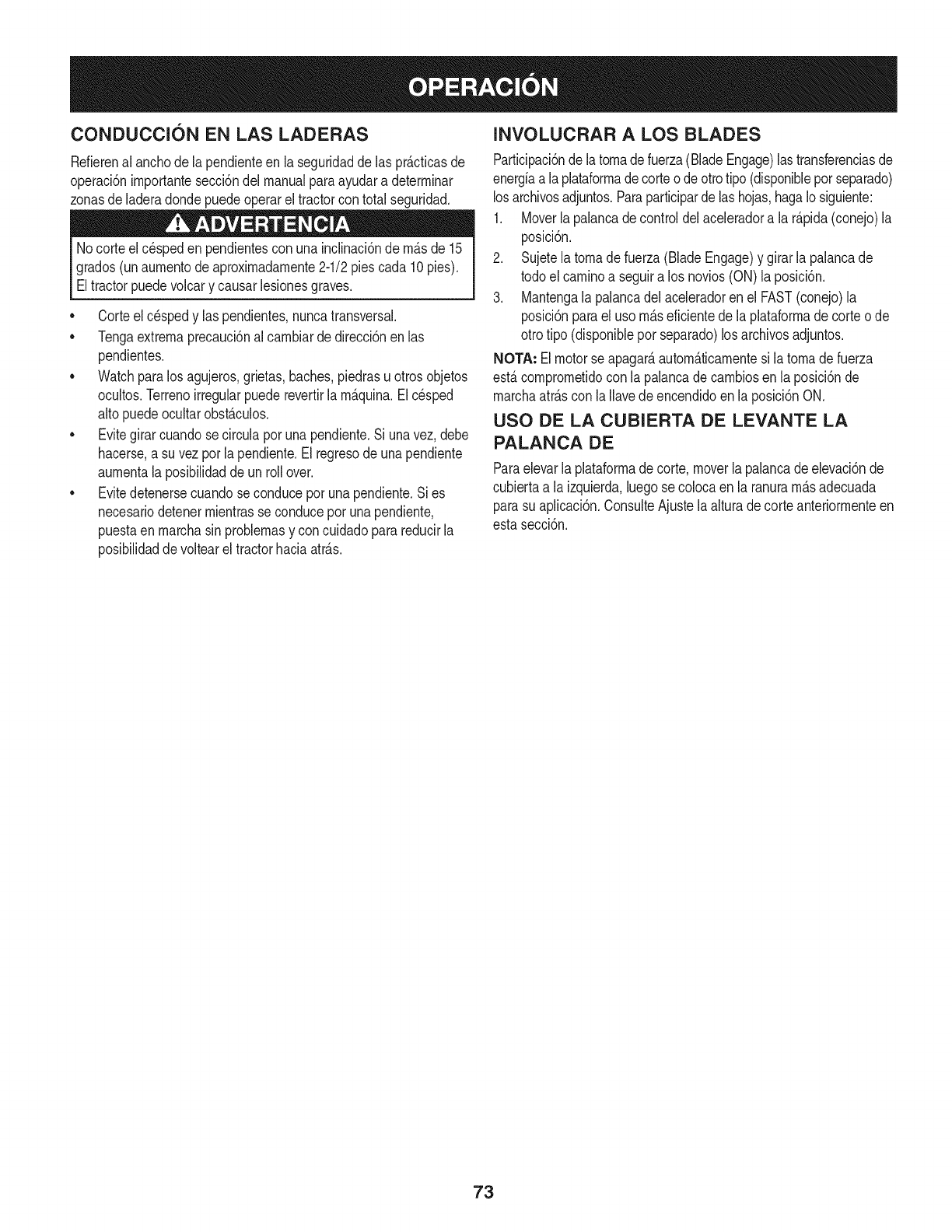 OPERACIÓN

CONDUCCIÓN EN LAS LADERAS

Refieren al ancho de la pendiente en la seguridad de las prácticas de operación importante sección del manual para ayudar a determinar zonas de ladera donde puede operar el tractor con total seguridad.

ADVERTENCIA

No corte el césped en pendientes con una inclinación de más de 15 grados (un aumento de aproximadamente 2-1/2 pies cada 10 pies). El tractor puede volcar y causar lesiones graves.

• Corte el césped y las pendientes, nunca transversal.
• Tenga extrema precaución al cambiar de dirección en las pendientes.
• Watch para los agujeros, grietas, baches, piedras u otros objetos ocultos. Terreno irregular puede revertir la máquina. El césped alto puede ocultar obstáculos.
• Evite girar cuando se circula por una pendiente. Si una vez, debe hacerse, a su vez por la pendiente. El regreso de una pendiente aumenta la posibilidad de un roll over.
• Evite detenerse cuando se conduce por una pendiente. Si es necesario detener mientras se conduce por una pendiente, puesta en marcha sin problemas y con cuidado para reducir la posibilidad de voltear el tractor hacia atrás.

INVOLUCRAR A LOS BLADES

Participación de la toma de fuerza (Blade Engage) las transferencias de energía a la plataforma de corte o de otro tipo (disponible por separado) los archivos adjuntos. Para participar de las hojas, haga lo siguiente:

1. Mover la palanca de control del acelerador a la rápida (conejo) la posición.
2. Sujete la toma de fuerza (Blade Engage) y girar la palanca de todo el camino a seguir a los novios (ON) la posición.
3. Mantenga la palanca del acelerador en el FAST (conejo) la posición para el uso más eficiente de la plataforma de corte o de otro tipo (disponible por separado) los archivos adjuntos.

NOTA: El motor se apagará automáticamente si la toma de fuerza está comprometido con la palanca de cambios en la posición de marcha atrás con la llave de encendido en la posición ON.

USO DE LA CUBIERTA DE LEVANTE LA PALANCA DE

Para elevar la plataforma de corte, mover la palanca de elevación de cubierta a la izquierda, luego se coloca en la ranura más adecuada para su aplicación. Consulte Ajuste la altura de corte anteriormente en esta sección.

73